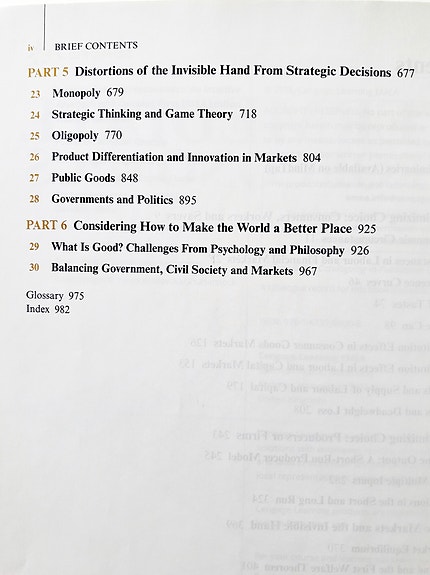 iv BRIEF CONTENTS

PART 5 Distortions of the Invisible Hand From Strategic Decisions 677

23 Monopoly 679

24 Strategic Thinking and Game Theory 718

25 Oligopoly 770

26 Product Differentiation and Innovation in Markets 804

27 Public Goods 848

28 Governments and Politics 895

PART 6 Considering How to Make the World a Better Place 925

29 What Is Good? Challenges From Psychology and Philosophy 926

30 Balancing Government, Civil Society and Markets 967

Glossary 975
Index 982